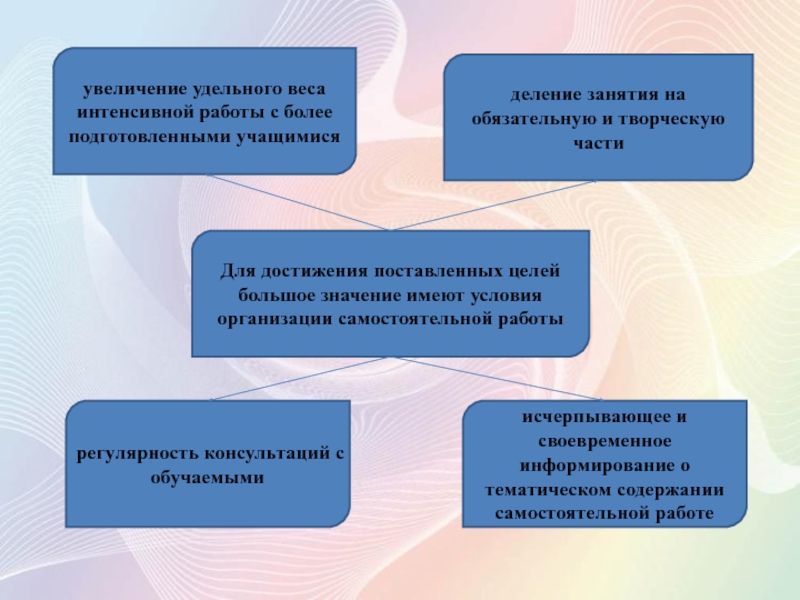 увеличение удельного веса интенсивной работы с более подготовленными учащимися

деление занятия на обязательную и творческую части

Для достижения поставленных целей большое значение имеют условия организации самостоятельной работы

регулярность консультаций с обучаемыми

исчерпывающее и своевременное информирование о тематическом содержании самостоятельной работе